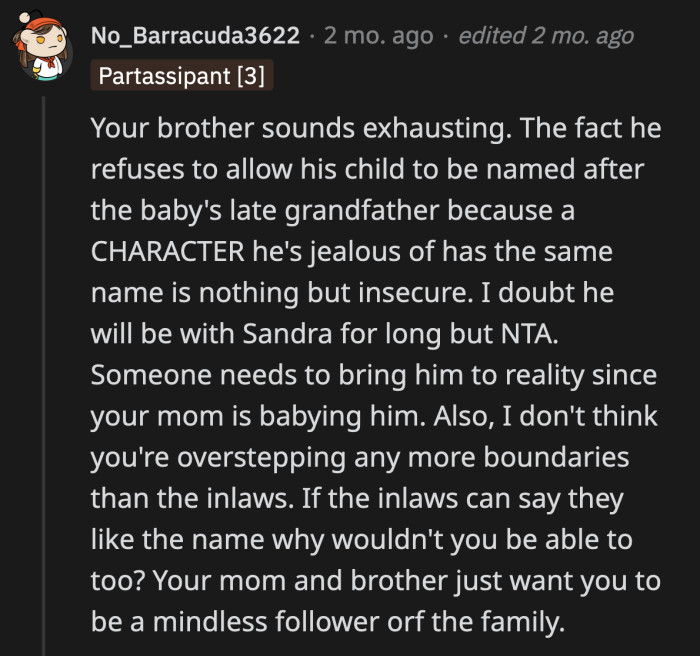 No_Barracuda3622 · 2 mo. ago · edited 2 mo. ago
Partassipant [3]

Your brother sounds exhausting. The fact he refuses to allow his child to be named after the baby's late grandfather because a CHARACTER he's jealous of has the same name is nothing but insecure. I doubt he will be with Sandra for long but NTA. Someone needs to bring him to reality since your mom is babying him. Also, I don't think you're overstepping any more boundaries than the inlaws. If the inlaws can say they like the name why wouldn't you be able to too? Your mom and brother just want you to be a mindless follower orf the family.